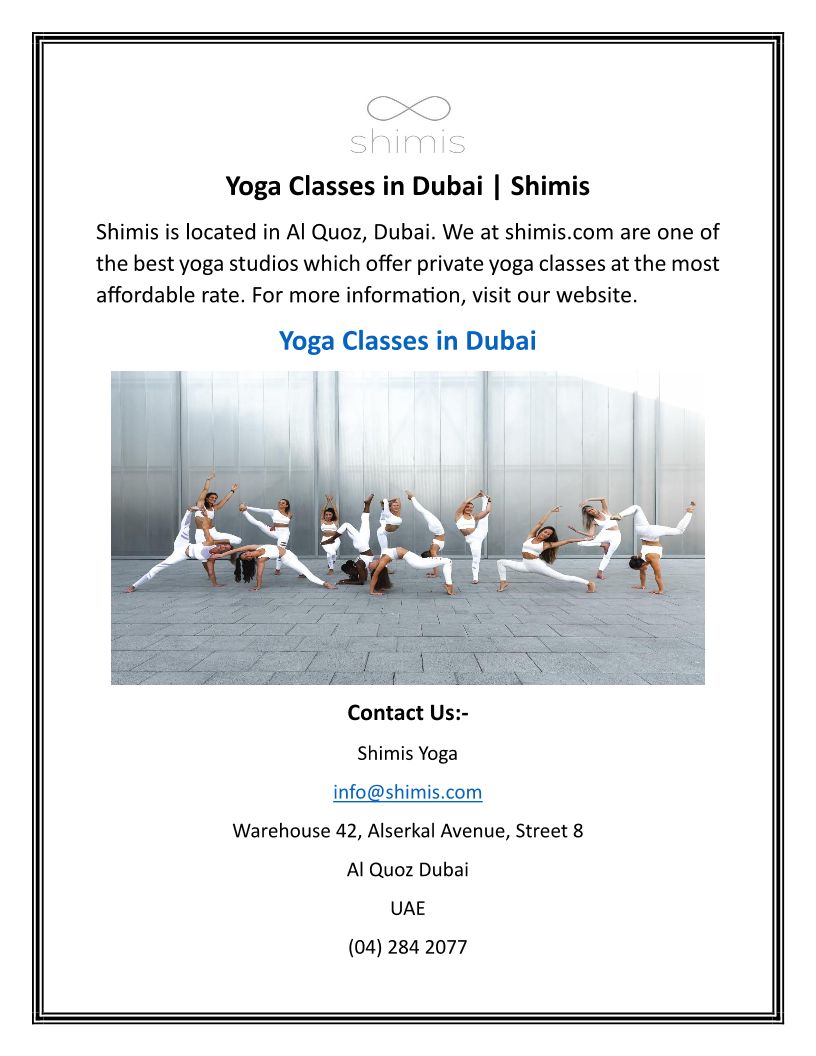 shimis

Yoga Classes in Dubai | Shimis

Shimis is located in Al Quoz, Dubai. We at shimis.com are one of the best yoga studios which offer private yoga classes at the most affordable rate. For more information, visit our website.

Yoga Classes in Dubai

Contact Us:-

Shimis Yoga

info@shimis.com

Warehouse 42, Alserkal Avenue, Street 8

Al Quoz Dubai

UAE

(04) 284 2077